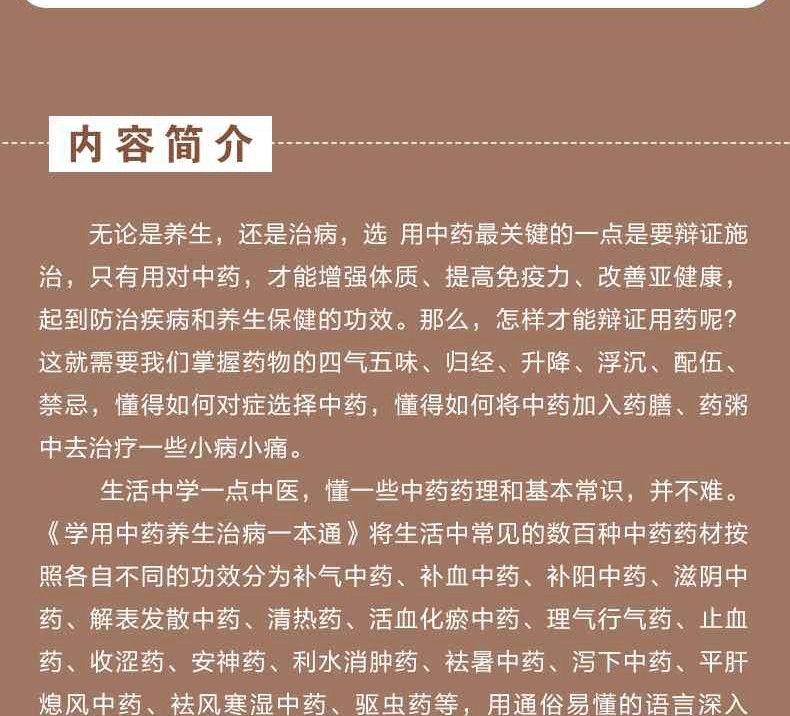 内容简介

无论是养生，还是治病，选 用中药最关键的一点是要辩证施治，只有用对中药，才能增强体质、提高免疫力、改善亚健康，起到防治疾病和养生保健的功效。那么，怎样才能辩证用药呢？这就需要我们掌握药物的四气五味、归经、升降、浮沉、配伍、禁忌，懂得如何对症选择中药，懂得如何将中药加入药膳、药粥中去治疗一些小病小痛。

生活中学一点中医，懂一些中药药理和基本常识，并不难。《学用中药养生治病一本通》将生活中常见的数百种中药药材按照各自不同的功效分为补气中药、补血中药、补阳中药、滋阴中药、解表发散中药、清热药、活血化瘀中药、理气行气药、止血药、收涩药、安神药、利水消肿药、祛暑中药、泻下中药、平肝熄风中药、祛风寒湿中药、驱虫药等，用通俗易懂的语言深入